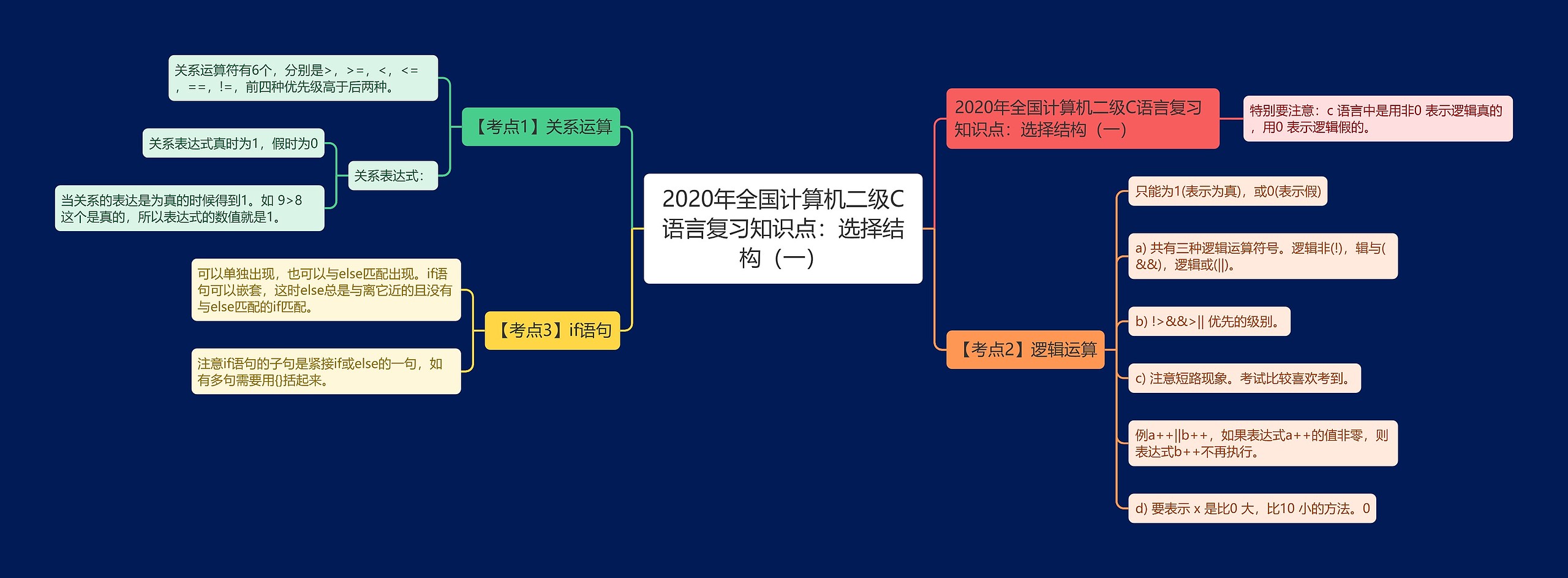 2020年全国计算机二级C语言复习知识点：选择结构（一）

【考点1】关系运算

关系运算符有6个，分别是>，>=，<，<=，==，!=，前四种优先级高于后两种。

关系表达式：

关系表达式真时为1，假时为0

当关系的表达是为真的时候得到1。如 9>8这个是真的，所以表达式的数值就是1。

【考点3】if语句

可以单独出现，也可以与else匹配出现。if语句可以嵌套，这时else总是与离它近的且没有与else匹配的if匹配。

注意if语句的子句是紧接if或else的一句，如有多句需要用{}括起来。

2020年全国计算机二级C语言复习知识点：选择结构（一）

特别要注意：c 语言中是用非0 表示逻辑真的，用0 表示逻辑假的。

【考点2】逻辑运算

只能为1(表示为真)，或0(表示假)

a) 共有三种逻辑运算符号。逻辑非(!)，辑与(&&)，逻辑或(||)。

b) !>&&>|| 优先的级别。

c) 注意短路现象。考试比较喜欢考到。

例a++||b++，如果表达式a++的值非零，则表达式b++不再执行。

d) 要表示 x 是比0 大，比10 小的方法。0